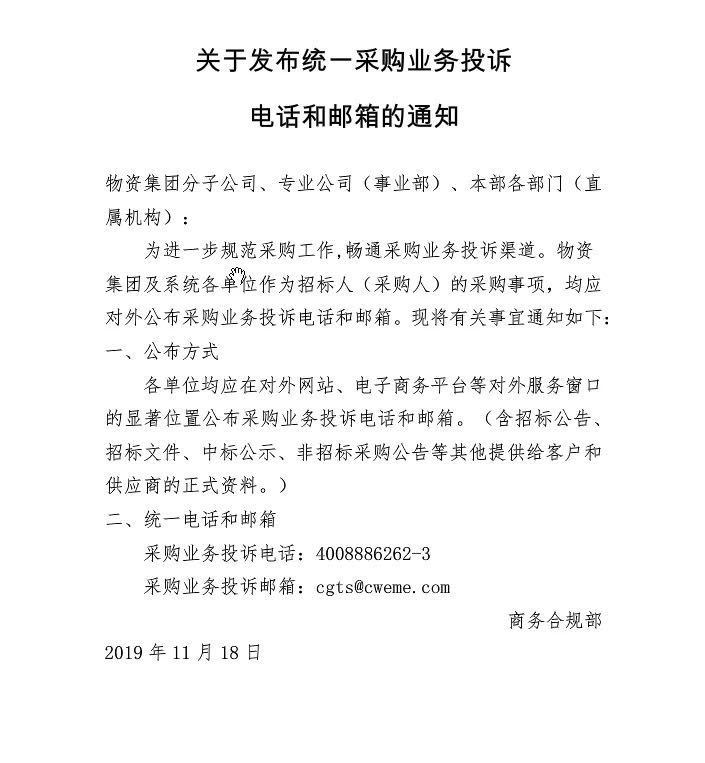 关于发布统一采购业务投诉

电话和邮箱的通知

物资集团分子公司、专业公司（事业部）、本部各部门（直属机构）：

为进一步规范采购工作,畅通采购业务投诉渠道。物资集团及系统各单位作为招标人（采购人）的采购事项，均应对外公布采购业务投诉电话和邮箱。现将有关事宜通知如下：

一、公布方式

各单位均应在对外网站、电子商务平台等对外服务窗口的显著位置公布采购业务投诉电话和邮箱。（含招标公告、招标文件、中标公示、非招标采购公告等其他提供给客户和供应商的正式资料。）

二、统一电话和邮箱

采购业务投诉电话：4008886262-3

采购业务投诉邮箱：cgts@cweme.com

商务合规部

2019年11月18日